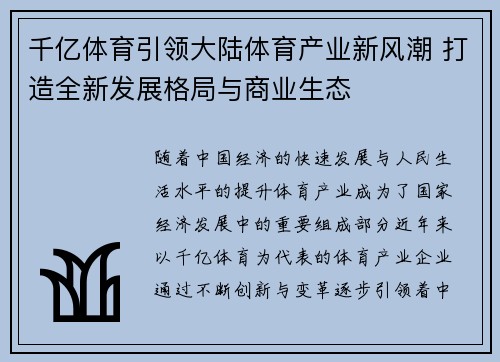 千亿体育引领大陆体育产业新风潮 打造全新发展格局与商业生态

随着中国经济的快速发展与人民生活水平的提升体育产业成为了国家经济发展中的重要组成部分近年来以千亿体育为代表的体育产业企业通过不断创新与变革逐步引领着中